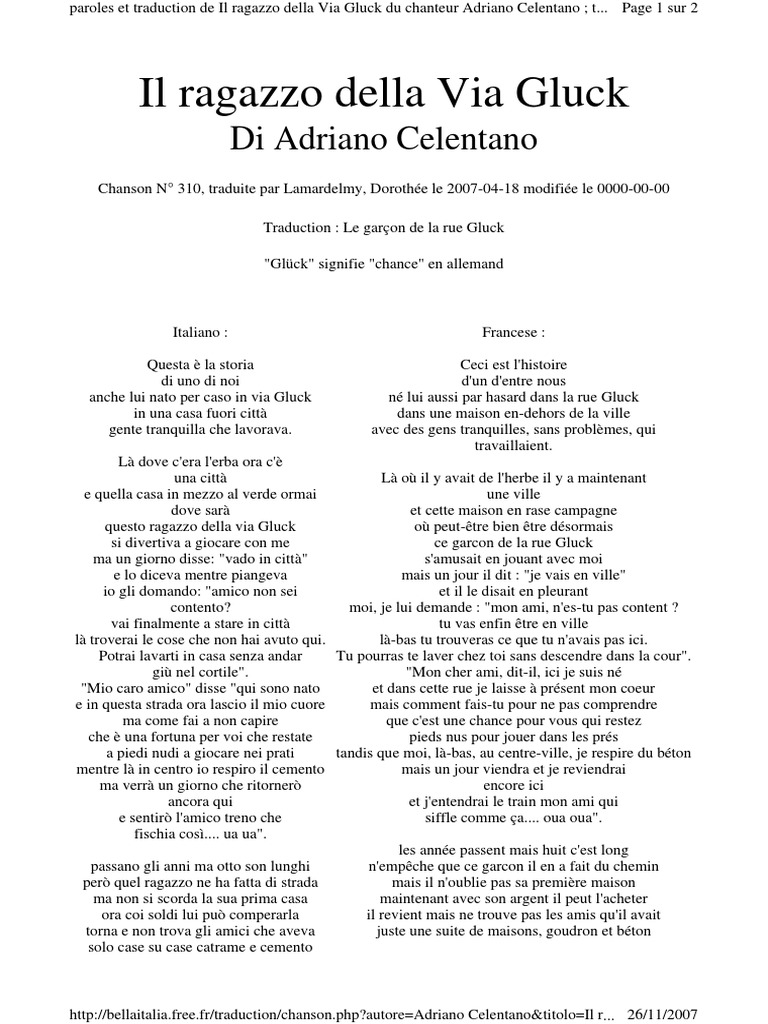 paroles et traduction de Il ragazzo della Via Gluck du chanteur Adriano Celentano ; t... Page 1 sur 2

Il ragazzo della Via Gluck
Di Adriano Celentano

Chanson N° 310, traduite par Lamardelmy, Dorothée le 2007-04-18 modifiée le 0000-00-00

Traduction : Le garçon de la rue Gluck

"Glück" signifie "chance" en allemand

Italiano :

Questa è la storia
di uno di noi
anche lui nato per caso in via Gluck
in una casa fuori città
gente tranquilla che lavorava.

Là dove c'era l'erba ora c'è
una città
e quella casa in mezzo al verde ormai
dove sarà
questo ragazzo della via Gluck
si divertiva a giocare con me
ma un giorno disse: "vado in città"
e lo diceva mentre piangeva
io gli domando: "amico non sei
contento?
vai finalmente a stare in città
là troverai le cose che non hai avuto qui.
Potrai lavarti in casa senza andar
giù nel cortile".
"Mio caro amico" disse "qui sono nato
e in questa strada ora lascio il mio cuore
ma come fai a non capire
che è una fortuna per voi che restate
a piedi nudi a giocare nei prati
mentre là in centro io respiro il cemento
ma verrà un giorno che ritornerò
ancora qui
e sentirò l'amico treno che
fischia così.... ua ua".

passano gli anni ma otto son lunghi
però quel ragazzo ne ha fatta di strada
ma non si scorda la sua prima casa
ora coi soldi lui può comperarla
torna e non trova gli amici che aveva
solo case su case catrame e cemento

Francese :

Ceci est l'histoire
d'un d'entre nous
né lui aussi par hasard dans la rue Gluck
dans une maison en-dehors de la ville
avec des gens tranquilles, sans problèmes, qui
travaillaient.

Là où il y avait de l'herbe il y a maintenant
une ville
et cette maison en rase campagne
où peut-être bien être désormais
ce garcon de la rue Gluck
s'amusait en jouant avec moi
mais un jour il dit : "je vais en ville"
et il le disait en pleurant
moi, je lui demande : "mon ami, n'es-tu pas content ?
tu vas enfin être en ville
là-bas tu trouveras ce que tu n'avais pas ici.
Tu pourras te laver chez toi sans descendre dans la cour".
"Mon cher ami, dit-il, ici je suis né
et dans cette rue je laisse à présent mon coeur
mais comment fais-tu pour ne pas comprendre
que c'est une chance pour vous qui restez
pieds nus pour jouer dans les prés
tandis que moi, là-bas, au centre-ville, je respire du béton
mais un jour viendra et je reviendrai
encore ici
et j'entendrai le train mon ami qui
siffle comme ça.... oua oua".

les année passent mais huit c'est long
n'empêche que ce garcon il en a fait du chemin
mais il n'oublie pas sa première maison
maintenant avec son argent il peut l'acheter
il revient mais ne trouve pas les amis qu'il avait
juste une suite de maisons, goudron et béton

http://bellaitalia.free.fr/traduction/chanson.php?autore=Adriano Celentano&titolo=Il r... 26/11/2007